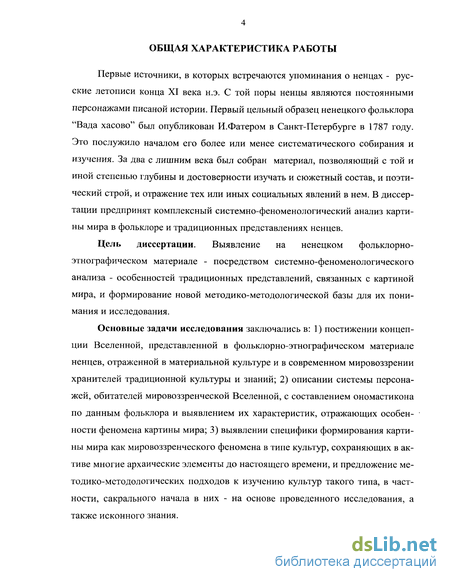 4

ОБЩАЯ ХАРАКТЕРИСТИКА РАБОТЫ

Первые источники, в которых встречаются упоминания о ненцах - русские летописи конца XI века н.э. С той поры ненцы являются постоянными персонажами писаной истории. Первый цельный образец ненецкого фольклора "Вада хасово" был опубликован И.Фатером в Санкт-Петербурге в 1787 году. Это послужило началом его более или менее систематического собирания и изучения. За два с лишним века был собран материал, позволяющий с той и иной степенью глубины и достоверности изучать и сюжетный состав, и поэтический строй, и отражение тех или иных социальных явлений в нем. В диссертации предпринят комплексный системно-феноменологический анализ картины мира в фольклоре и традиционных представлениях ненцев.

Цель диссертации. Выявление на ненецком фольклорно-этнографическом материале - посредством системно-феноменологического анализа - особенностей традиционных представлений, связанных с картиной мира, и формирование новой методико-методологической базы для их понимания и исследования.

Основные задачи исследования заключались в: 1) постижении концепции Вселенной, представленной в фольклорно-этнографическом материале ненцев, отраженной в материальной культуре и в современном мировоззрении хранителей традиционной культуры и знаний; 2) описании системы персонажей, обитателей мировоззренческой Вселенной, с составлением ономастикона по данным фольклора и выявлением их характеристик, отражающих особенности феномена картины мира; 3) выявлении специфики формирования картины мира как мировоззренческого феномена в типе культур, сохраняющих в активе многие архаические элементы до настоящего времени, и предложение методико-методологических подходов к изучению культур такого типа, в частности, сакрального начала в них - на основе проведенного исследования, а также исконного знания.

dsLib.net
библиотека диссертаций